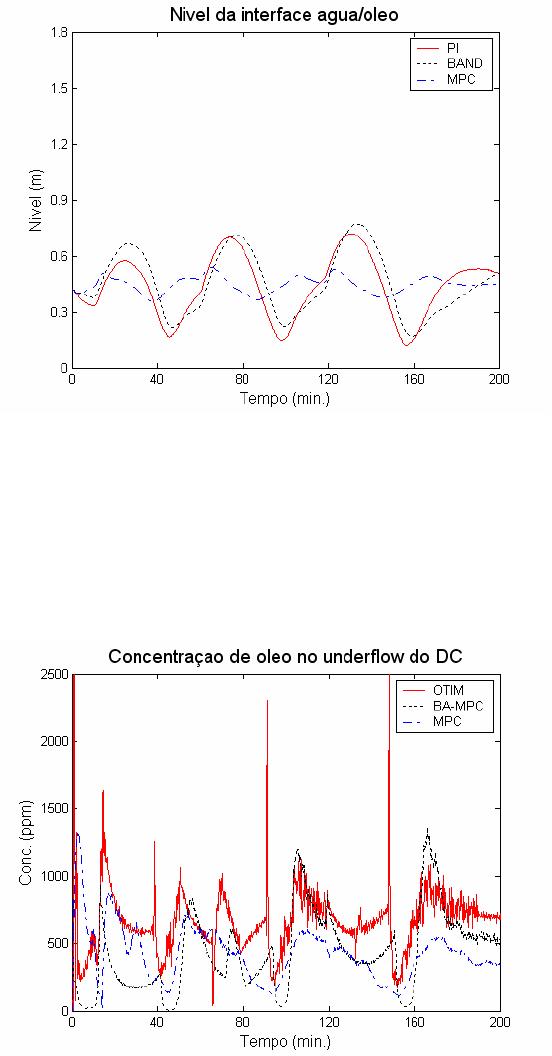 Nivel da interface agua/oleo

PI
BAND
MPC

Nivel (m)

1.8
1.5
1.2
0.9
0.6
0.3
0

0
40
80
120
160
200

Tempo (min.)

Concentraçao de oleo no underflow do DC

OTIM
BA-MPC
MPC

Conc. (ppm)

2500
2000
1500
1000
500
0

0
40
80
120
160
200

Tempo (min.)